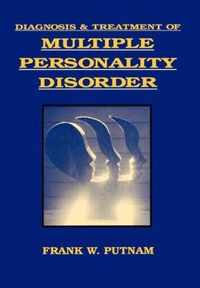 DIAGNOSIS & TREATMENT OF
MULTIPLE PERSONALITY DISORDER

FRANK W. PUTNAM